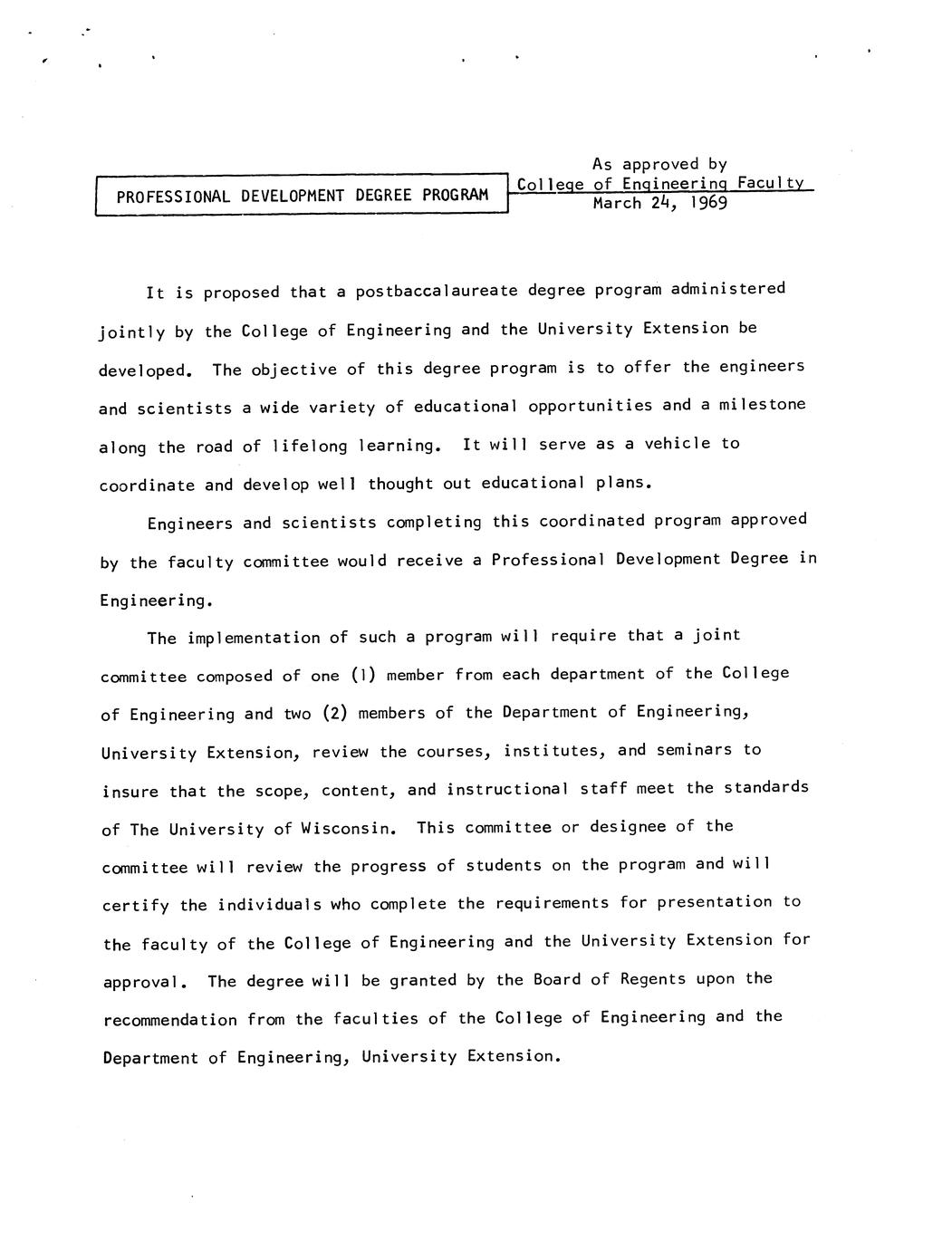 PROFESSIONAL DEVELOPMENT DEGREE PROGRAM

As approved by
College of Engineering Faculty
March 24, 1969

It is proposed that a postbaccalaureate degree program administered jointly by the College of Engineering and the University Extension be developed. The objective of this degree program is to offer the engineers and scientists a wide variety of educational opportunities and a milestone along the road of lifelong learning. It will serve as a vehicle to coordinate and develop well thought out educational plans.

Engineers and scientists completing this coordinated program approved by the faculty committee would receive a Professional Development Degree in Engineering.

The implementation of such a program will require that a joint committee composed of one (1) member from each department of the College of Engineering and two (2) members of the Department of Engineering, University Extension, review the courses, institutes, and seminars to insure that the scope, content, and instructional staff meet the standards of The University of Wisconsin. This committee or designee of the committee will review the progress of students on the program and will certify the individuals who complete the requirements for presentation to the faculty of the College of Engineering and the University Extension for approval. The degree will be granted by the Board of Regents upon the recommendation from the faculties of the College of Engineering and the Department of Engineering, University Extension.